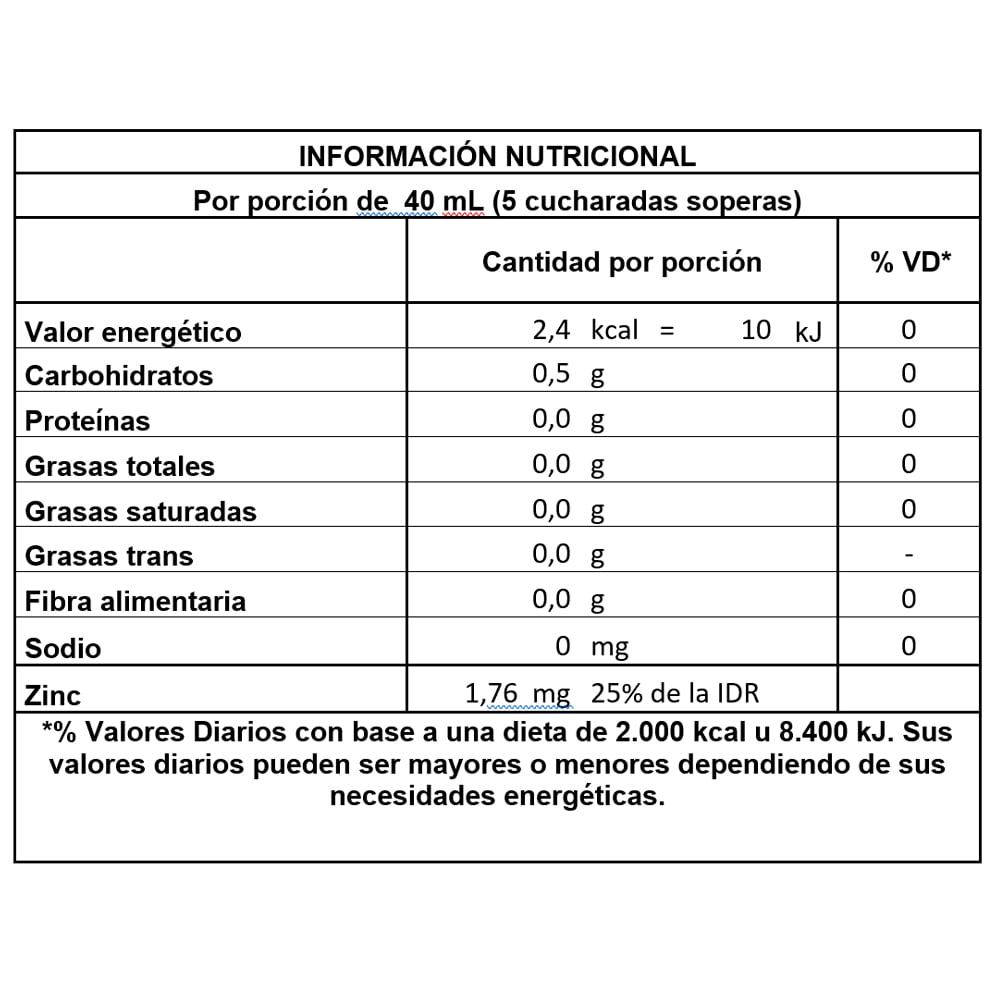 INFORMACIÓN NUTRICIONAL

Por porción de 40 mL (5 cucharadas soperas)

| | Cantidad por porción | % VD* |
|---|---|---|
| Valor energético | 2,4 kcal = 10 kJ | 0 |
| Carbohidratos | 0,5 g | 0 |
| Proteínas | 0,0 g | 0 |
| Grasas totales | 0,0 g | 0 |
| Grasas saturadas | 0,0 g | 0 |
| Grasas trans | 0,0 g | - |
| Fibra alimentaria | 0,0 g | 0 |
| Sodio | 0 mg | 0 |
| Zinc | 1,76 mg 25% de la IDR | |

*% Valores Diarios con base a una dieta de 2.000 kcal u 8.400 kJ. Sus valores diarios pueden ser mayores o menores dependiendo de sus necesidades energéticas.